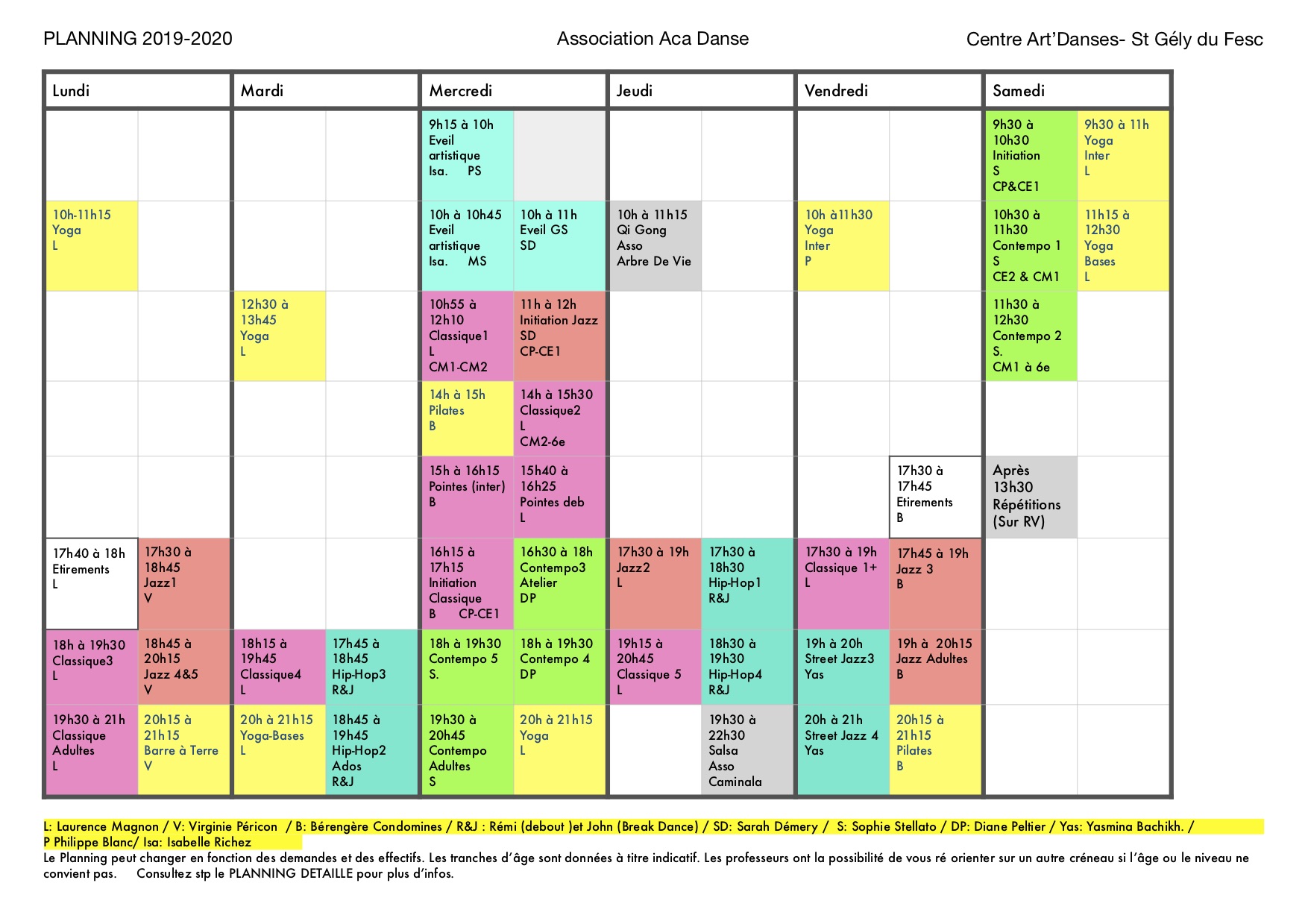 PLANNING 2019-2020

Association Aca Danse

Centre Art'Danses- St Gély du Fesc

| Lundi | | Mardi | | Mercredi | | Jeudi | | Vendredi | | Samedi | |
|---|---|---|---|---|---|---|---|---|---|---|---|
| | | | | 9h15 à 10h Eveil artistique Isa. PS | | | | | | 9h30 à 10h30 Initiation S CP&CE1 | 9h30 à 11h Yoga Inter L |
| 10h-11h15 Yoga L | | | | 10h à 10h45 Eveil artistique Isa. MS | 10h à 11h Eveil GS SD | 10h à 11h15 Qi Gong Asso Arbre De Vie | | 10h à11h30 Yoga Inter P | | 10h30 à 11h30 Contempo 1 S CE2 & CM1 | 11h15 à 12h30 Yoga Bases L |
| | | 12h30 à 13h45 Yoga L | | 10h55 à 12h10 Classique1 L CM1-CM2 | 11h à 12h Initiation Jazz SD CP-CE1 | | | | | 11h30 à 12h30 Contempo 2 S. CM1 à 6e | |
| | | | | 14h à 15h Pilates B | 14h à 15h30 Classique2 L CM2-6e | | | | | | |
| | | | | 15h à 16h15 Pointes (inter) B | 15h40 à 16h25 Pointes deb L | | | | 17h30 à 17h45 Etirements B | Après 13h30 Répétitions (Sur RV) | |
| 17h40 à 18h Etirements L | 17h30 à 18h45 Jazz1 V | | | 16h15 à 17h15 Initiation Classique B CP-CE1 | 16h30 à 18h Contempo3 Atelier DP | 17h30 à 19h Jazz2 L | 17h30 à 18h30 Hip-Hop1 R&J | 17h30 à 19h Classique 1+ L | 17h45 à 19h Jazz 3 B | | |
| 18h à 19h30 Classique3 L | 18h45 à 20h15 Jazz 4&5 V | 18h15 à 19h45 Classique4 L | 17h45 à 18h45 Hip-Hop3 R&J | 18h à 19h30 Contempo 5 S. | 18h à 19h30 Contempo 4 DP | 19h15 à 20h45 Classique 5 L | 18h30 à 19h30 Hip-Hop4 R&J | 19h à 20h Street Jazz3 Yas | 19h à 20h15 Jazz Adultes B | | |
| 19h30 à 21h Classique Adultes L | 20h15 à 21h15 Barre à Terre V | 20h à 21h15 Yoga-Bases L | 18h45 à 19h45 Hip-Hop2 Ados R&J | 19h30 à 20h45 Contempo Adultes S | 20h à 21h15 Yoga L | | 19h30 à 22h30 Salsa Asso Caminala | 20h à 21h Street Jazz 4 Yas | 20h15 à 21h15 Pilates B | | |

L: Laurence Magnon / V: Virginie Péricon / B: Bérengère Condomines / R&J : Rémi (debout )et John (Break Dance) / SD: Sarah Démery / S: Sophie Stellato / DP: Diane Peltier / Yas: Yasmina Bachikh. / P Philippe Blanc/ Isa: Isabelle Richez
Le Planning peut changer en fonction des demandes et des effectifs. Les tranches d'âge sont données à titre indicatif. Les professeurs ont la possibilité de vous ré orienter sur un autre créneau si l'âge ou le niveau ne convient pas. Consultez stp le PLANNING DETAILLE pour plus d'infos.